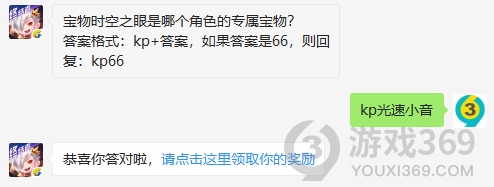 宝物时空之眼是哪个角色的专属宝物?
答案格式：kp+答案，如果答案是66，则回复：kp66

kp光速小音

恭喜你答对啦，请点击这里领取你的奖励

游戏369
YOUXI369.COM